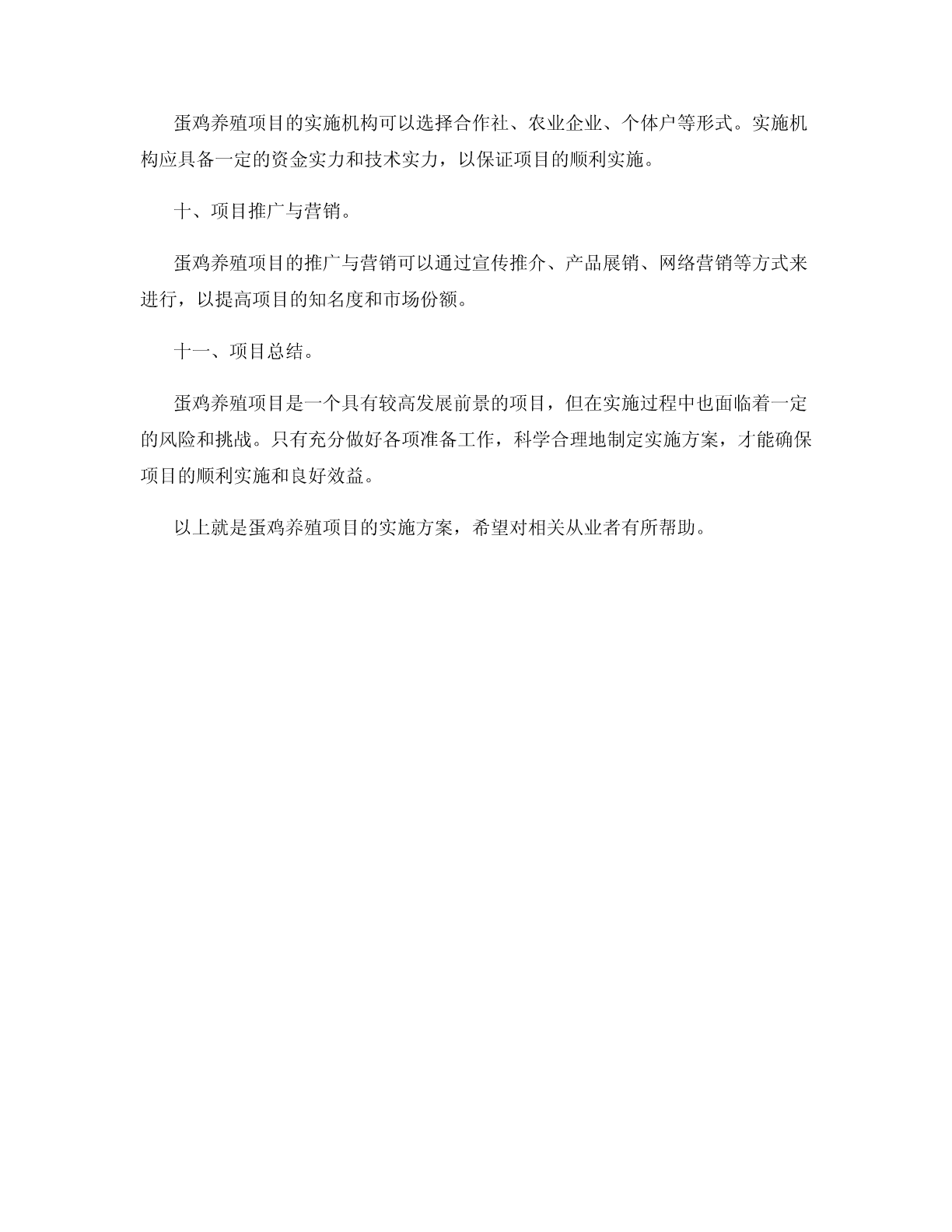 蛋鸡养殖项目的实施机构可以选择合作社、农业企业、个体户等形式。实施机构应具备一定的资金实力和技术实力，以保证项目的顺利实施。

十、项目推广与营销。

蛋鸡养殖项目的推广与营销可以通过宣传推介、产品展销、网络营销等方式来进行，以提高项目的知名度和市场份额。

十一、项目总结。

蛋鸡养殖项目是一个具有较高发展前景的项目，但在实施过程中也面临着一定的风险和挑战。只有充分做好各项准备工作，科学合理地制定实施方案，才能确保项目的顺利实施和良好效益。

以上就是蛋鸡养殖项目的实施方案，希望对相关从业者有所帮助。